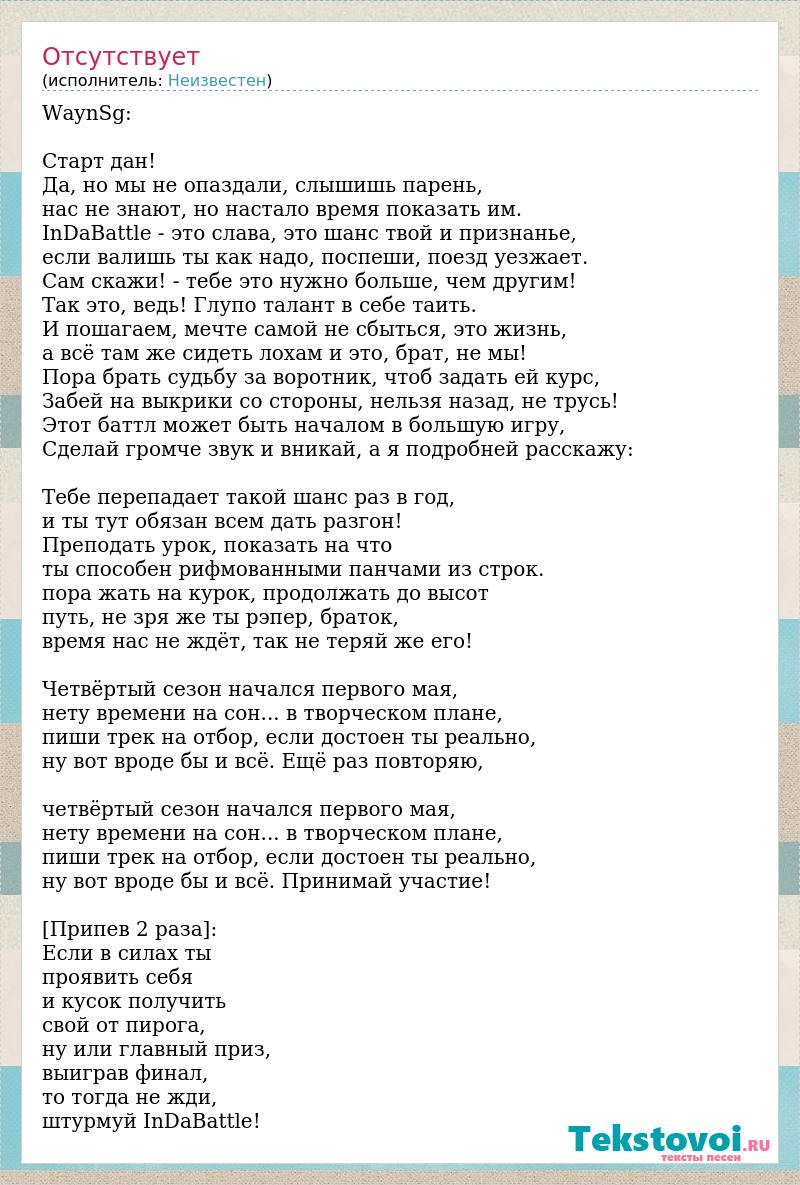 Отсутствует
(исполнитель: Неизвестен)

WaynSg:

Старт дан!
Да, но мы не опаздали, слышишь парень,
нас не знают, но настало время показать им.
InDaBattle - это слава, это шанс твой и признанье,
если валишь ты как надо, поспеши, поезд уезжает.
Сам скажи! - тебе это нужно больше, чем другим!
Так это, ведь! Глупо талант в себе таить.
И пошагаем, мечте самой не сбыться, это жизнь,
а всё там же сидеть лохам и это, брат, не мы!
Пора брать судьбу за воротник, чтоб задать ей курс,
Забей на выкрики со стороны, нельзя назад, не трусь!
Этот баттл может быть началом в большую игру,
Сделай громче звук и вникай, а я подробней расскажу:

Тебе перепадает такой шанс раз в год,
и ты тут обязан всем дать разгон!
Преподать урок, показать на что
ты способен рифмованными панчами из строк.
пора жать на курок, продолжать до высот
путь, не зря же ты рэпер, браток,
время нас не ждёт, так не теряй же его!

Четвёртый сезон начался первого мая,
нету времени на сон... в творческом плане,
пиши трек на отбор, если достоен ты реально,
ну вот вроде бы и всё. Ещё раз повторяю,

четвёртый сезон начался первого мая,
нету времени на сон... в творческом плане,
пиши трек на отбор, если достоен ты реально,
ну вот вроде бы и всё. Принимай участие!

[Припев 2 раза]:
Если в силах ты
проявить себя
и кусок получить
свой от пирога,
ну или главный приз,
выиграв финал,
то тогда не жди,
штурмуй InDaBattle!

Tekstovoi.RU
тексты песен